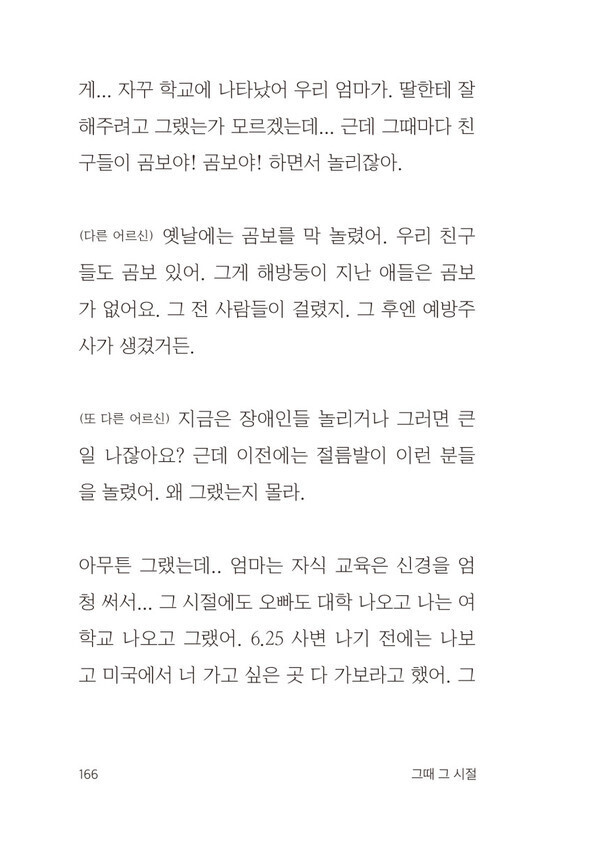 게... 자꾸 학교에 나타났어 우리 엄마가. 딸한테 잘 해주려고 그랬는가 모르겠는데... 근데 그때마다 친구들이 곰보야! 곰보야! 하면서 놀리잖아.

(다른 어르신) 옛날에는 곰보를 막 놀렸어. 우리 친구들도 곰보 있어. 그게 해방둥이 지난 애들은 곰보가 없어요. 그 전 사람들이 걸렸지. 그 후엔 예방주사가 생겼거든.

(또 다른 어르신) 지금은 장애인들 놀리거나 그러면 큰일 나잖아요? 근데 이전에는 절름발이 이런 분들을 놀렸어. 왜 그랬는지 몰라.

아무튼 그랬는데.. 엄마는 자식 교육은 신경을 엄청 써서... 그 시절에도 오빠도 대학 나오고 나는 여학교 나오고 그랬어. 6.25 사변 나기 전에는 나보고 미국에서 너 가고 싶은 곳 다 가보라고 했어. 그

166 그때 그 시절